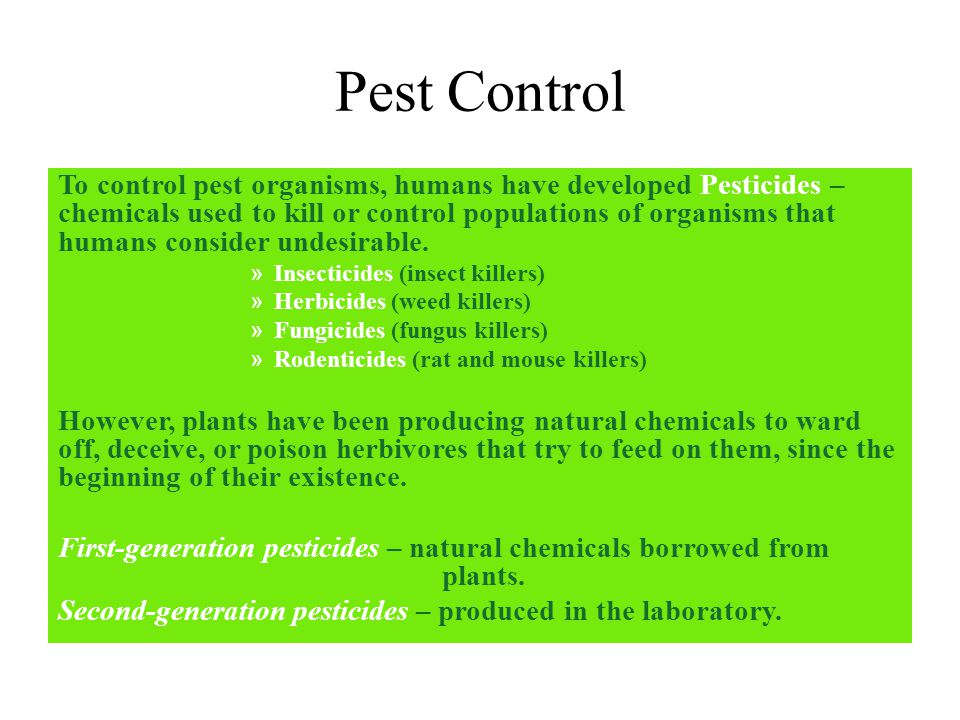 Pest Control

To control pest organisms, humans have developed Pesticides – chemicals used to kill or control populations of organisms that humans consider undesirable.

» Insecticides (insect killers)
» Herbicides (weed killers)
» Fungicides (fungus killers)
» Rodenticides (rat and mouse killers)

However, plants have been producing natural chemicals to ward off, deceive, or poison herbivores that try to feed on them, since the beginning of their existence.

First-generation pesticides – natural chemicals borrowed from plants.

Second-generation pesticides – produced in the laboratory.